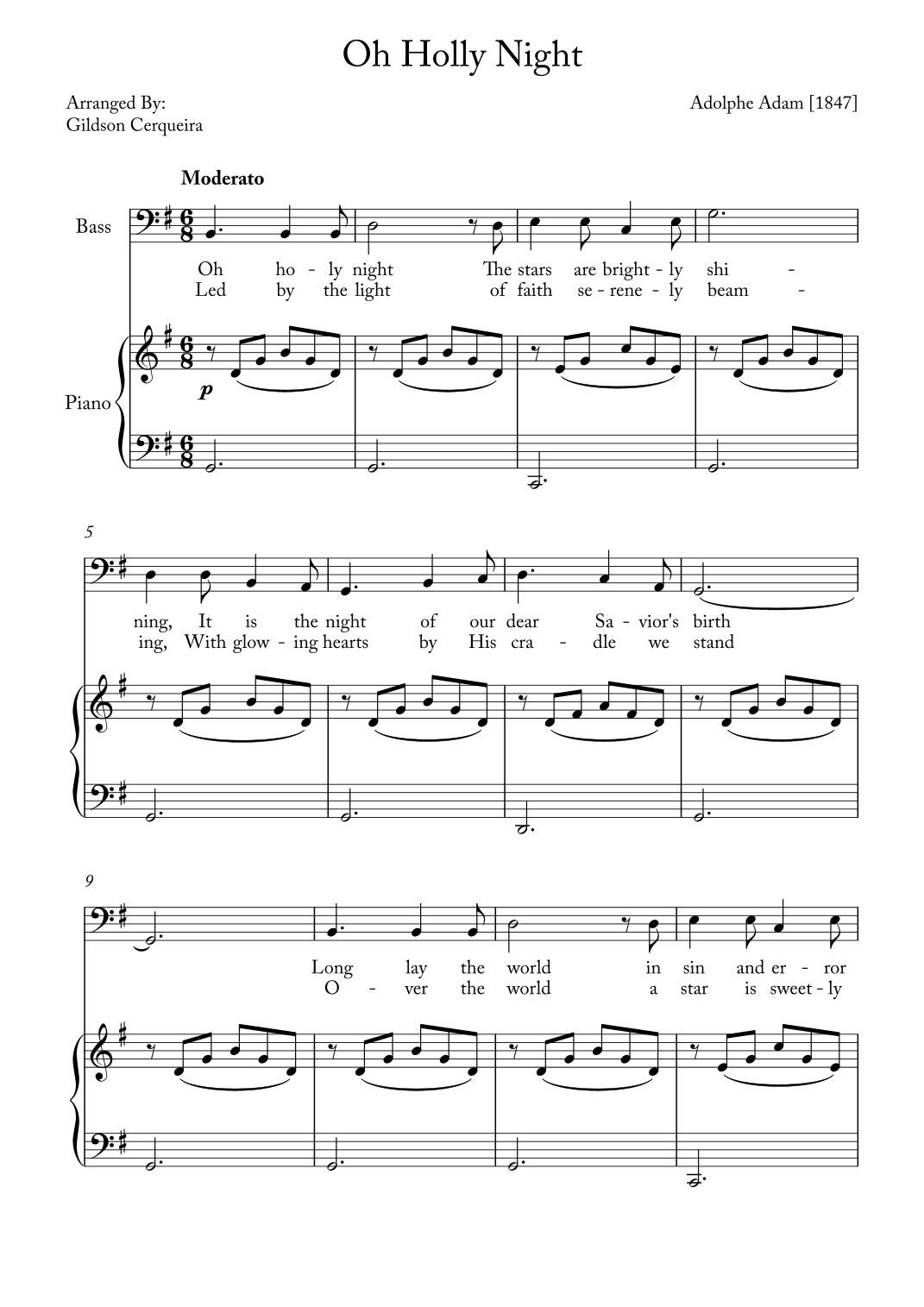 Oh Holly Night

Arranged By:
Gildson Cerqueira

Adolphe Adam [1847]

Moderato

Bass

Oh ho - ly night The stars are bright - ly shi -
Led by the light of faith se - rene - ly beam -

Piano

p

5

ning, It is the night of our dear Sa - vior's birth
ing, With glow - ing hearts by His cra - dle we stand

9

Long lay the world in sin and er - ror
O - ver the world a star is sweet - ly